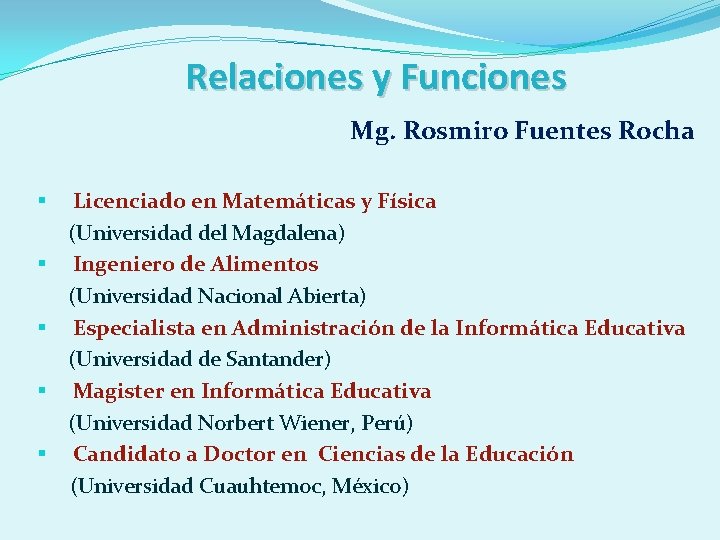 Relaciones y Funciones

Mg. Rosmiro Fuentes Rocha

• Licenciado en Matemáticas y Física
(Universidad del Magdalena)
• Ingeniero de Alimentos
(Universidad Nacional Abierta)
• Especialista en Administración de la Informática Educativa
(Universidad de Santander)
• Magister en Informática Educativa
(Universidad Norbert Wiener, Perú)
• Candidato a Doctor en Ciencias de la Educación
(Universidad Cuauhtemoc, México)